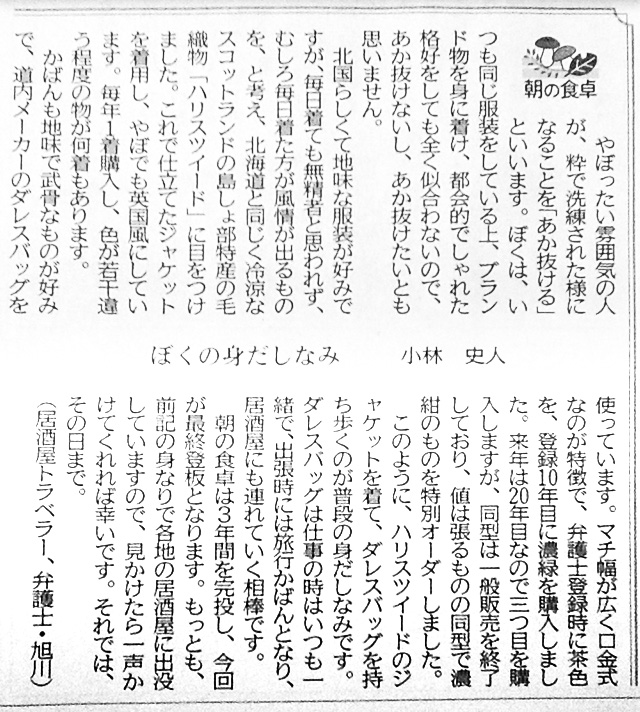 朝の食卓

ぼくの身だしなみ　小林　史人

やぼったい雰囲気の人が、粋で洗練された様になることを「あか抜ける」といいます。ぼくは、いつも同じ服装をしている上、ブランド物を身に着け、都会的でしゃれた格好をしても全く似合わないので、あか抜けないし、あか抜けたいとも思いません。

北国らしくて地味な服装が好みですが、毎日着ても無精者と思われず、むしろ毎日着た方が風情が出るものを、と考え、北海道と同じく冷涼なスコットランドの島しょ部特産の毛織物「ハリスツイード」に目をつけました。これで仕立てたジャケットを着用し、やぼでも英国風にしています。毎年1着購入し、色が若干違う程度の物が何着もあります。

かばんも地味で武骨なものが好みで、道内メーカーのダレスバッグを使っています。マチ幅が広く口金式なのが特徴で、弁護士登録時に茶色を、登録10年目に濃緑を購入しました。来年は20年目なので三つ目を購入しますが、同型は一般販売を終了しており、値は張るものの同型で濃紺のものを特別オーダーしました。

このように、ハリスツイードのジャケットを着て、ダレスバッグを持ち歩くのが普段の身だしなみです。ダレスバッグは仕事の時はいつも一緒で、出張時には旅行かばんとなり、居酒屋にも連れていく相棒です。

朝の食卓は3年間を完投し、今回が最終登板となります。もっとも、前記の身なりで各地の居酒屋に出没していますので、見かけたら一声かけてくれれば幸いです。それでは、その日まで。

（居酒屋トラベラー、弁護士・旭川）